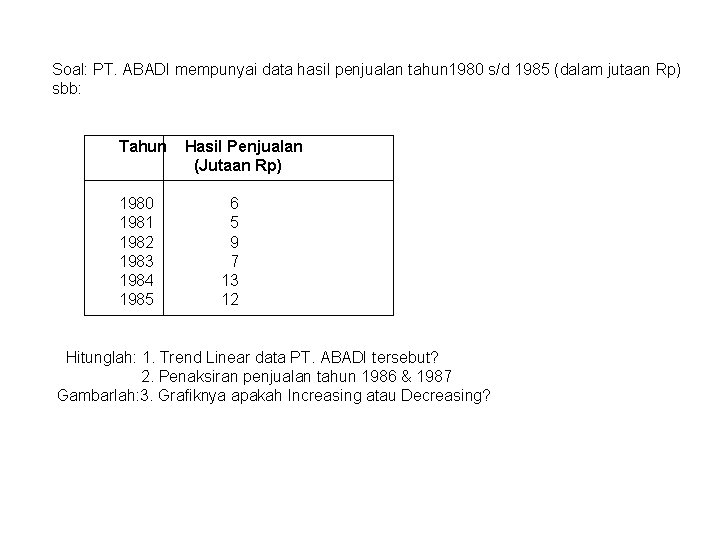 Soal: PT. ABADI mempunyai data hasil penjualan tahun1980 s/d 1985 (dalam jutaan Rp) sbb:

| Tahun | Hasil Penjualan (Jutaan Rp) |
|---|---|
| 1980 | 6 |
| 1981 | 5 |
| 1982 | 9 |
| 1983 | 7 |
| 1984 | 13 |
| 1985 | 12 |

Hitunglah: 1. Trend Linear data PT. ABADI tersebut?
2. Penaksiran penjualan tahun 1986 & 1987
Gambarlah:3. Grafiknya apakah Increasing atau Decreasing?